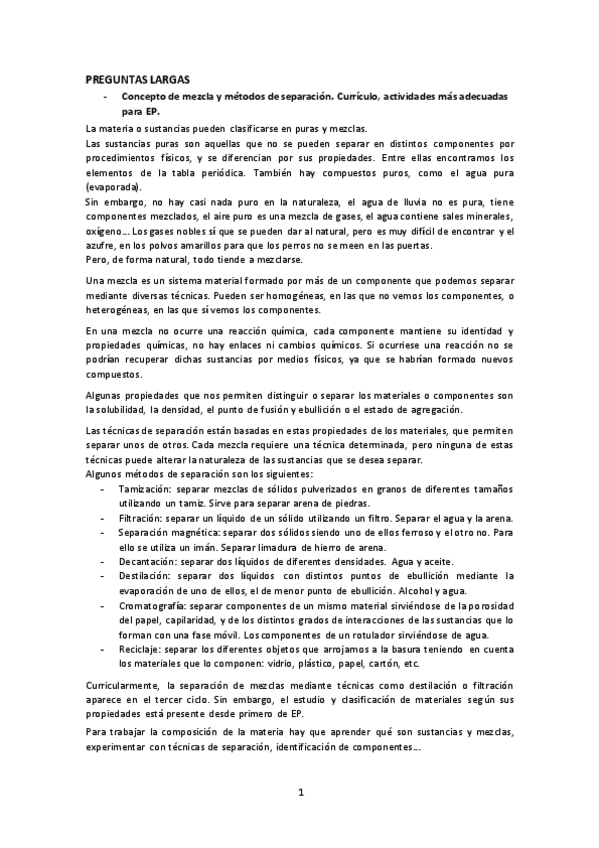 PREGUNTAS LARGAS

- Concepto de mezcla y métodos de separación. Currículo, actividades más adecuadas para EP.

La materia o sustancias pueden clasificarse en puras y mezclas.
Las sustancias puras son aquellas que no se pueden separar en distintos componentes por procedimientos físicos, y se diferencian por sus propiedades. Entre ellas encontramos los elementos de la tabla periódica. También hay compuestos puros, como el agua pura (evaporada).
Sin embargo, no hay casi nada puro en la naturaleza, el agua de lluvia no es pura, tiene componentes mezclados, el aire puro es una mezcla de gases, el agua contiene sales minerales, oxígeno... Los gases nobles sí que se pueden dar al natural, pero es muy difícil de encontrar y el azufre, en los polvos amarillos para que los perros no se meen en las puertas.
Pero, de forma natural, todo tiende a mezclarse.

Una mezcla es un sistema material formado por más de un componente que podemos separar mediante diversas técnicas. Pueden ser homogéneas, en las que no vemos los componentes, o heterogéneas, en las que sí vemos los componentes.

En una mezcla no ocurre una reacción química, cada componente mantiene su identidad y propiedades químicas, no hay enlaces ni cambios químicos. Si ocurriese una reacción no se podrían recuperar dichas sustancias por medios físicos, ya que se habrían formado nuevos compuestos.

Algunas propiedades que nos permiten distinguir o separar los materiales o componentes son la solubilidad, la densidad, el punto de fusión y ebullición o el estado de agregación.

Las técnicas de separación están basadas en estas propiedades de los materiales, que permiten separar unos de otros. Cada mezcla requiere una técnica determinada, pero ninguna de estas técnicas puede alterar la naturaleza de las sustancias que se desea separar.
Algunos métodos de separación son los siguientes:
- Tamización: separar mezclas de sólidos pulverizados en granos de diferentes tamaños utilizando un tamiz. Sirve para separar arena de piedras.
- Filtración: separar un líquido de un sólido utilizando un filtro. Separar el agua y la arena.
- Separación magnética: separar dos sólidos siendo uno de ellos ferroso y el otro no. Para ello se utiliza un imán. Separar limadura de hierro de arena.
- Decantación: separar dos líquidos de diferentes densidades. Agua y aceite.
- Destilación: separar dos líquidos con distintos puntos de ebullición mediante la evaporación de uno de ellos, el de menor punto de ebullición. Alcohol y agua.
- Cromatografía: separar componentes de un mismo material sirviéndose de la porosidad del papel, capilaridad, y de los distintos grados de interacciones de las sustancias que lo forman con una fase móvil. Los componentes de un rotulador sirviéndose de agua.
- Reciclaje: separar los diferentes objetos que arrojamos a la basura teniendo en cuenta los materiales que lo componen: vidrio, plástico, papel, cartón, etc.

Curricularmente, la separación de mezclas mediante técnicas como destilación o filtración aparece en el tercer ciclo. Sin embargo, el estudio y clasificación de materiales según sus propiedades está presente desde primero de EP.

Para trabajar la composición de la materia hay que aprender qué son sustancias y mezclas, experimentar con técnicas de separación, identificación de componentes...

1